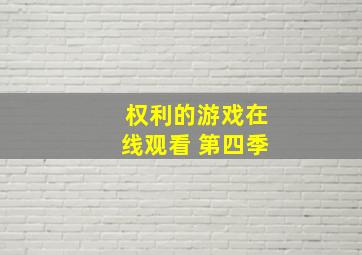 权利的游戏在线观看 第四季